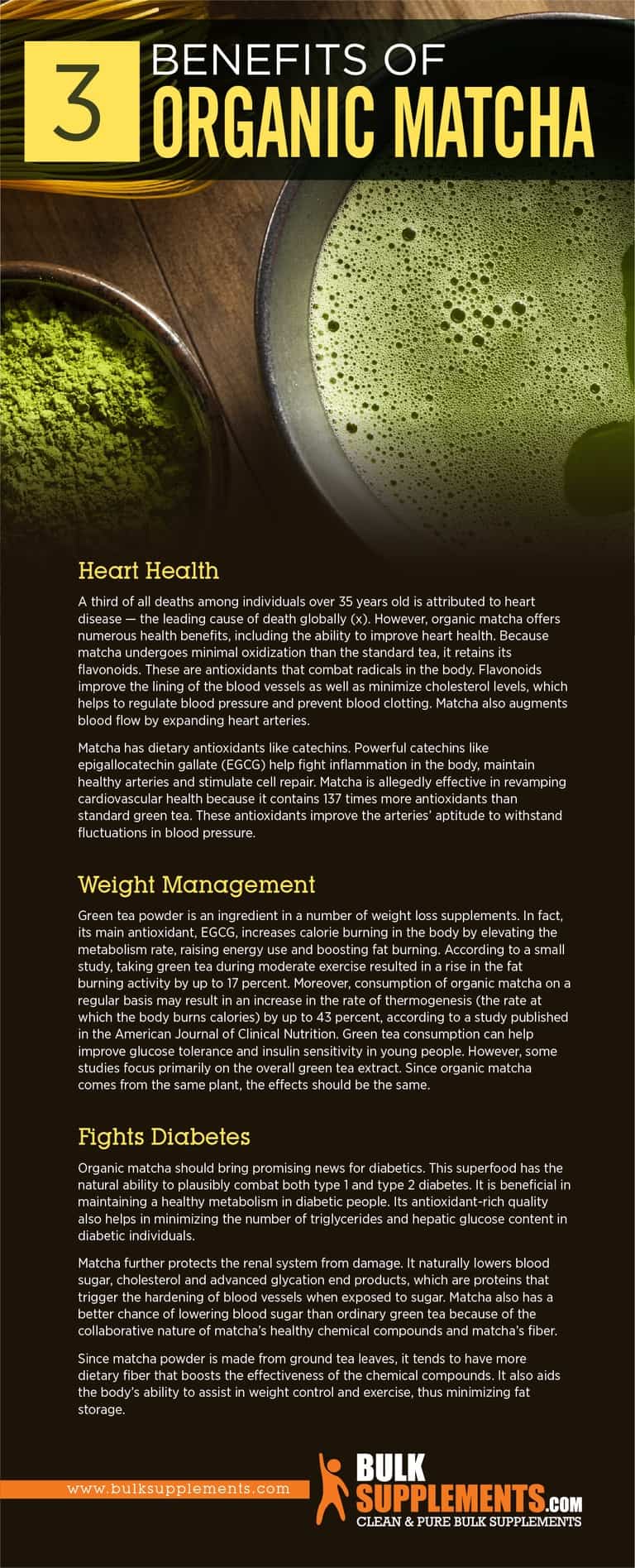 3 BENEFITS OF ORGANIC MATCHA

Heart Health

A third of all deaths among individuals over 35 years old is attributed to heart disease — the leading cause of death globally (x). However, organic matcha offers numerous health benefits, including the ability to improve heart health. Because matcha undergoes minimal oxidization than the standard tea, it retains its flavonoids. These are antioxidants that combat radicals in the body. Flavonoids improve the lining of the blood vessels as well as minimize cholesterol levels, which helps to regulate blood pressure and prevent blood clotting. Matcha also augments blood flow by expanding heart arteries.

Matcha has dietary antioxidants like catechins. Powerful catechins like epigallocatechin gallate (EGCG) help fight inflammation in the body, maintain healthy arteries and stimulate cell repair. Matcha is allegedly effective in revamping cardiovascular health because it contains 137 times more antioxidants than standard green tea. These antioxidants improve the arteries' aptitude to withstand fluctuations in blood pressure.

Weight Management

Green tea powder is an ingredient in a number of weight loss supplements. In fact, its main antioxidant, EGCG, increases calorie burning in the body by elevating the metabolism rate, raising energy use and boosting fat burning. According to a small study, taking green tea during moderate exercise resulted in a rise in the fat burning activity by up to 17 percent. Moreover, consumption of organic matcha on a regular basis may result in an increase in the rate of thermogenesis (the rate at which the body burns calories) by up to 43 percent, according to a study published in the American Journal of Clinical Nutrition. Green tea consumption can help improve glucose tolerance and insulin sensitivity in young people. However, some studies focus primarily on the overall green tea extract. Since organic matcha comes from the same plant, the effects should be the same.

Fights Diabetes

Organic matcha should bring promising news for diabetics. This superfood has the natural ability to plausibly combat both type 1 and type 2 diabetes. It is beneficial in maintaining a healthy metabolism in diabetic people. Its antioxidant-rich quality also helps in minimizing the number of triglycerides and hepatic glucose content in diabetic individuals.

Matcha further protects the renal system from damage. It naturally lowers blood sugar, cholesterol and advanced glycation end products, which are proteins that trigger the hardening of blood vessels when exposed to sugar. Matcha also has a better chance of lowering blood sugar than ordinary green tea because of the collaborative nature of matcha's healthy chemical compounds and matcha's fiber.

Since matcha powder is made from ground tea leaves, it tends to have more dietary fiber that boosts the effectiveness of the chemical compounds. It also aids the body's ability to assist in weight control and exercise, thus minimizing fat storage.

www.bulksupplements.com

BULK SUPPLEMENTS.COM
CLEAN & PURE BULK SUPPLEMENTS